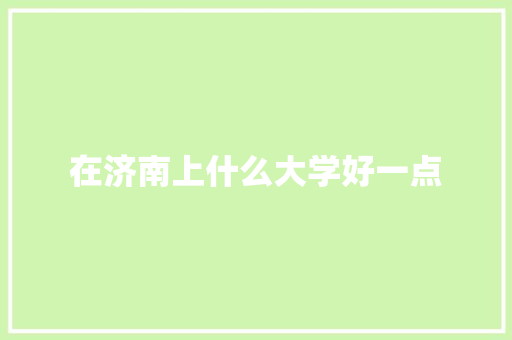 在济南上什么大学好一点